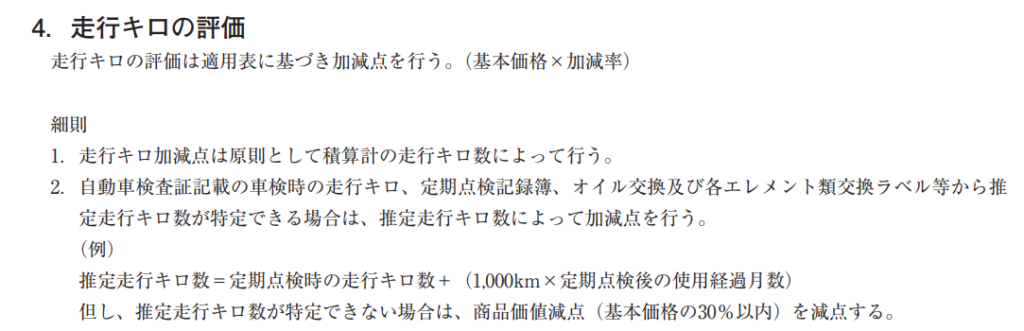 4. 走行キロの評価

走行キロの評価は適用表に基づき加減点を行う。（基本価格×加減率）

細則

1. 走行キロ加減点は原則として積算計の走行キロ数によって行う。

2. 自動車検査証記載の車検時の走行キロ、定期点検記録簿、オイル交換及び各エレメント類交換ラベル等から推定走行キロ数が特定できる場合は、推定走行キロ数によって加減点を行う。

（例）

推定走行キロ数＝定期点検時の走行キロ数＋（1,000km×定期点検後の使用経過月数）

但し、推定走行キロ数が特定できない場合は、商品価値減点（基本価格の30％以内）を減点する。